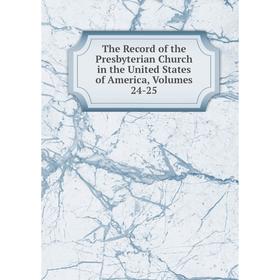 The Record of the Presbyterian Church in the United States of America, Volumes 24-25